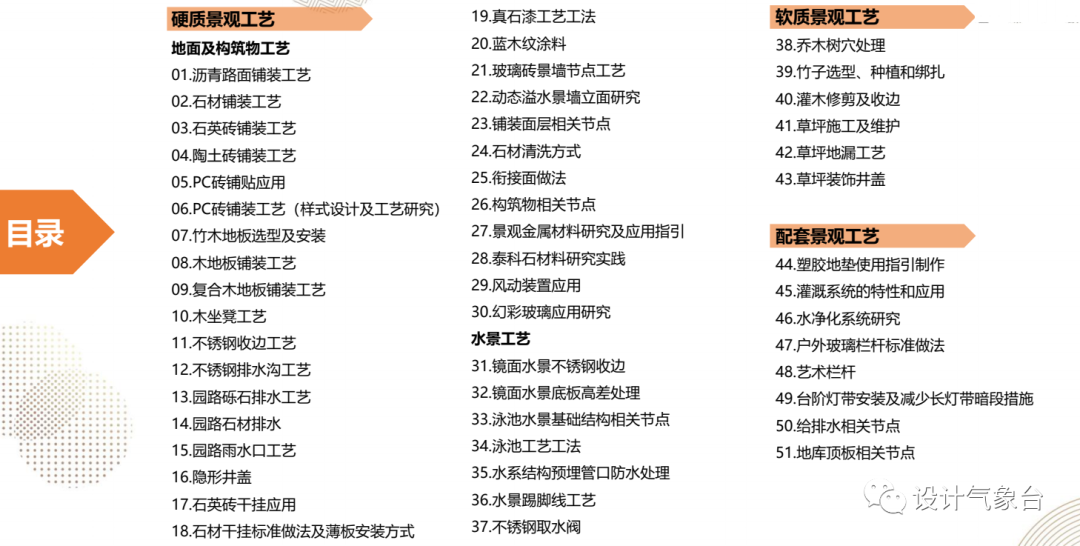 目录

硬质景观工艺

地面及构筑物工艺

01.沥青路面铺装工艺

02.石材铺装工艺

03.石英砖铺装工艺

04.陶土砖铺装工艺

05.PC砖铺贴应用

06.PC砖铺装工艺（样式设计及工艺研究）

07.竹木地板选型及安装

08.木地板铺装工艺

09.复合木地板铺装工艺

10.木坐凳工艺

11.不锈钢收边工艺

12.不锈钢排水沟工艺

13.园路砾石排水工艺

14.园路石材排水

15.园路雨水口工艺

16.隐形井盖

17.石英砖干挂应用

18.石材干挂标准做法及薄板安装方式

19.真石漆工艺工法

20.蓝木纹涂料

21.玻璃砖景墙节点工艺

22.动态溢水景墙立面研究

23.铺装面层相关节点

24.石材清洗方式

25.衔接面做法

26.构筑物相关节点

27.景观金属材料研究及应用指引

28.泰科石材料研究实践

29.风动装置应用

30.幻彩玻璃应用研究

水景工艺

31.镜面水景不锈钢收边

32.镜面水景底板高差处理

33.泳池水景基础结构相关节点

34.泳池工艺工法

35.水系结构预埋管口防水处理

36.水景踢脚线工艺

37.不锈钢取水阀

软质景观工艺

38.乔木树穴处理

39.竹子选型、种植和绑扎

40.灌木修剪及收边

41.草坪施工及维护

42.草坪地漏工艺

43.草坪装饰井盖

配套景观工艺

44.塑胶地垫使用指引制作

45.灌溉系统的特性和应用

46.水净化系统研究

47.户外玻璃栏杆标准做法

48.艺术栏杆

49.台阶灯带安装及减少长灯带暗段措施

50.给排水相关节点

51.地库顶板相关节点

设计气象台